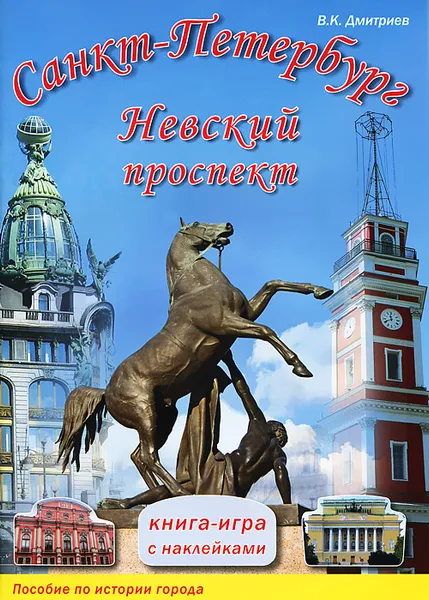 В.К. Дмитриев

Санкт-Петербург

Невский проспект

книга-игра с наклейками

Пособие по истории города